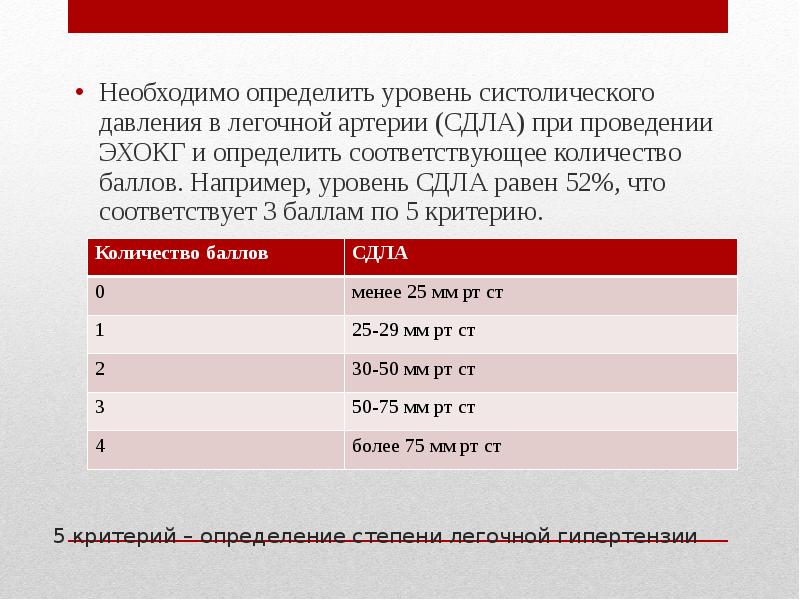 • Необходимо определить уровень систолического давления в легочной артерии (СДЛА) при проведении ЭХОКГ и определить соответствующее количество баллов. Например, уровень СДЛА равен 52%, что соответствует 3 баллам по 5 критерию.

| Количество баллов | СДЛА |
|---|---|
| 0 | менее 25 мм рт ст |
| 1 | 25-29 мм рт ст |
| 2 | 30-50 мм рт ст |
| 3 | 50-75 мм рт ст |
| 4 | более 75 мм рт ст |

5 критерий – определение степени легочной гипертензии